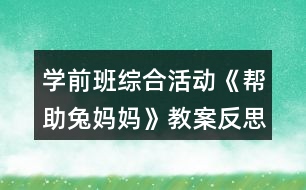 学前班综合活动《帮助兔妈妈》教案反思